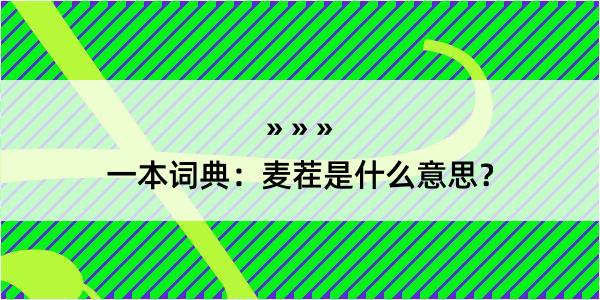 » » »

一本词典：麦茬是什么意思？